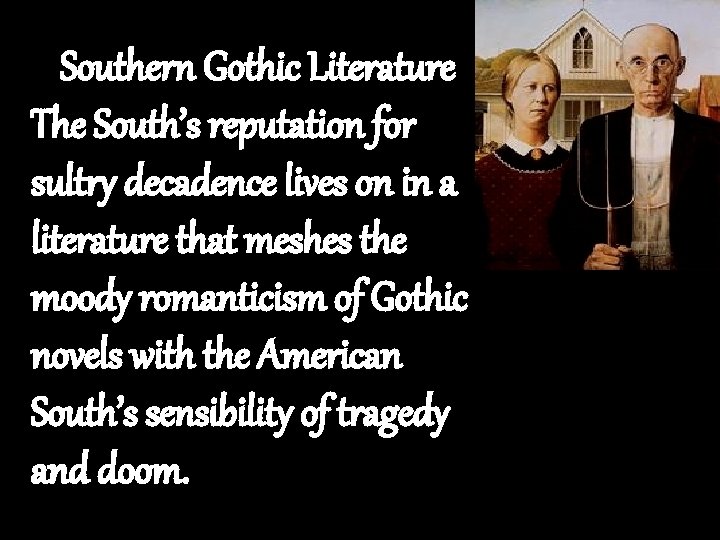 Southern Gothic Literature

The South's reputation for sultry decadence lives on in a literature that meshes the moody romanticism of Gothic novels with the American South's sensibility of tragedy and doom.